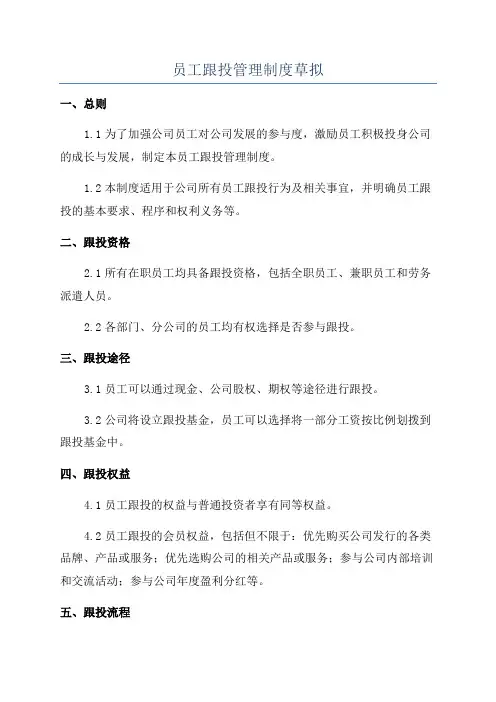 员工跟投管理制度草拟

一、总则

1.1 为了加强公司员工对公司发展的参与度，激励员工积极投身公司的成长与发展，制定本员工跟投管理制度。

1.2 本制度适用于公司所有员工跟投行为及相关事宜，并明确员工跟投的基本要求、程序和权利义务等。

二、跟投资格

2.1 所有在职员工均具备跟投资格，包括全职员工、兼职员工和劳务派遣人员。

2.2 各部门、分公司的员工均有权选择是否参与跟投。

三、跟投途径

3.1 员工可以通过现金、公司股权、期权等途径进行跟投。

3.2 公司将设立跟投基金，员工可以选择将一部分工资按比例划拨到跟投基金中。

四、跟投权益

4.1 员工跟投的权益与普通投资者享有同等权益。

4.2 员工跟投的会员权益，包括但不限于：优先购买公司发行的各类品牌、产品或服务；优先选购公司的相关产品或服务；参与公司内部培训和交流活动；参与公司年度盈利分红等。

五、跟投流程